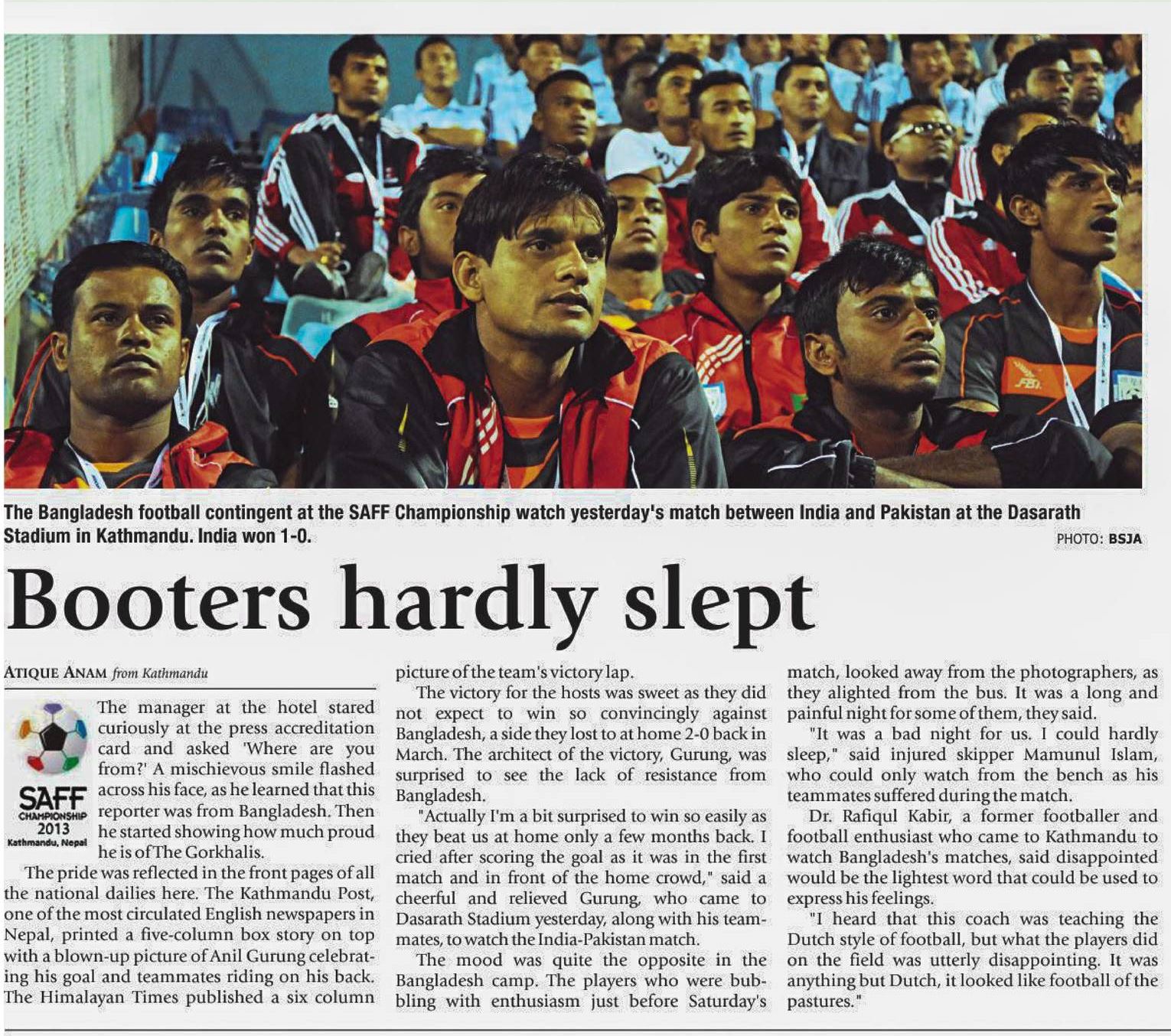 The Bangladesh football contingent at the SAFF Championship watch yesterday's match between India and Pakistan at the Dasarath Stadium in Kathmandu. India won 1-0.

PHOTO: BSJA

Booters hardly slept

ATIQUE ANAM from Kathmandu

SAFF CHAMPIONSHIP 2013 Kathmandu, Nepal

The manager at the hotel stared curiously at the press accreditation card and asked 'Where are you from?' A mischievous smile flashed across his face, as he learned that this reporter was from Bangladesh. Then he started showing how much proud he is of The Gorkhalis.

The pride was reflected in the front pages of all the national dailies here. The Kathmandu Post, one of the most circulated English newspapers in Nepal, printed a five-column box story on top with a blown-up picture of Anil Gurung celebrating his goal and teammates riding on his back. The Himalayan Times published a six column picture of the team's victory lap.

The victory for the hosts was sweet as they did not expect to win so convincingly against Bangladesh, a side they lost to at home 2-0 back in March. The architect of the victory, Gurung, was surprised to see the lack of resistance from Bangladesh.

"Actually I'm a bit surprised to win so easily as they beat us at home only a few months back. I cried after scoring the goal as it was in the first match and in front of the home crowd," said a cheerful and relieved Gurung, who came to Dasarath Stadium yesterday, along with his teammates, to watch the India-Pakistan match.

The mood was quite the opposite in the Bangladesh camp. The players who were bubbling with enthusiasm just before Saturday's match, looked away from the photographers, as they alighted from the bus. It was a long and painful night for some of them, they said.

"It was a bad night for us. I could hardly sleep," said injured skipper Mamunul Islam, who could only watch from the bench as his teammates suffered during the match.

Dr. Rafiqul Kabir, a former footballer and football enthusiast who came to Kathmandu to watch Bangladesh's matches, said disappointed would be the lightest word that could be used to express his feelings.

"I heard that this coach was teaching the Dutch style of football, but what the players did on the field was utterly disappointing. It was anything but Dutch, it looked like football of the pastures."